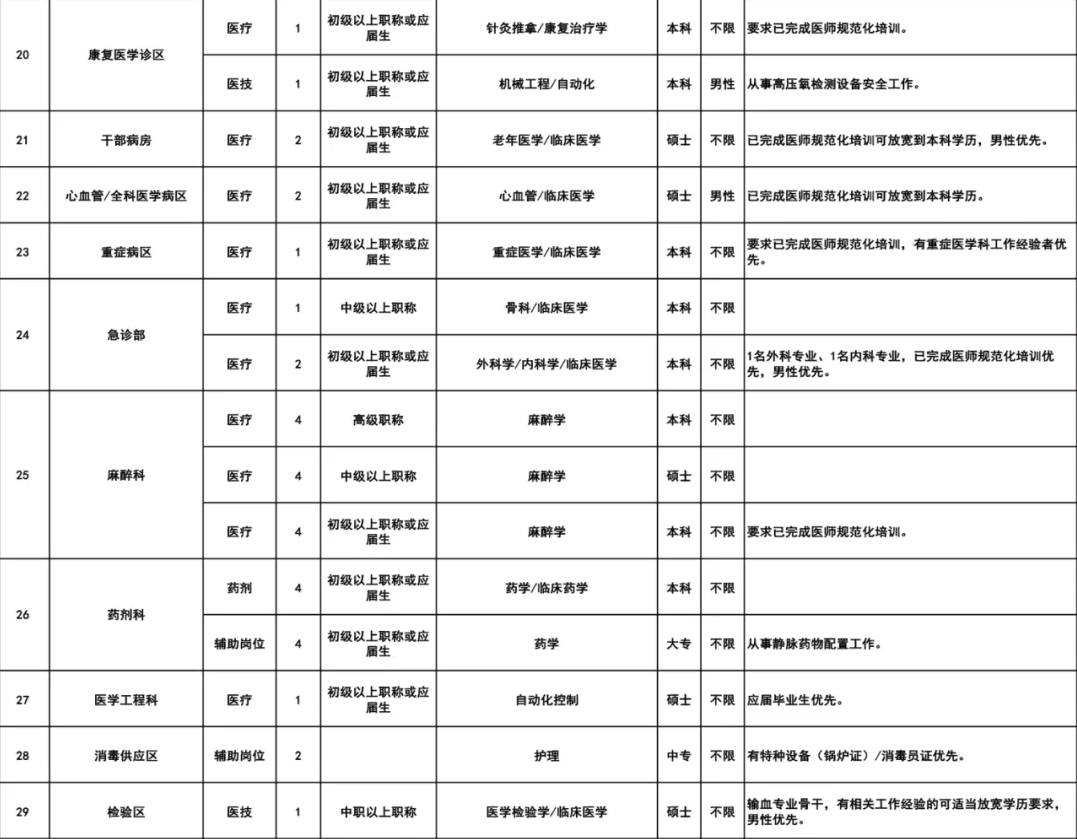 | 20 | 康复医学诊区 | 医疗 | 1 | 初级以上职称或应届生 | 针灸推拿/康复治疗学 | 本科 | 不限 | 要求已完成医师规范化培训。 |
|---|---|---|---|---|---|---|---|---|
| | | 医技 | 1 | 初级以上职称或应届生 | 机械工程/自动化 | 本科 | 男性 | 从事高压氧检测设备安全工作。 |
| 21 | 干部病房 | 医疗 | 2 | 初级以上职称或应届生 | 老年医学/临床医学 | 硕士 | 不限 | 已完成医师规范化培训可放宽到本科学历，男性优先。 |
| 22 | 心血管/全科医学病区 | 医疗 | 2 | 初级以上职称或应届生 | 心血管/临床医学 | 硕士 | 男性 | 已完成医师规范化培训可放宽到本科学历。 |
| 23 | 重症病区 | 医疗 | 1 | 初级以上职称或应届生 | 重症医学/临床医学 | 本科 | 不限 | 要求已完成医师规范化培训，有重症医学科工作经验者优先。 |
| 24 | 急诊部 | 医疗 | 1 | 中级以上职称 | 骨科/临床医学 | 本科 | 不限 | |
| | | 医疗 | 2 | 初级以上职称或应届生 | 外科学/内科学/临床医学 | 本科 | 不限 | 1名外科专业、1名内科专业，已完成医师规范化培训优先，男性优先。 |
| 25 | 麻醉科 | 医疗 | 4 | 高级职称 | 麻醉学 | 本科 | 不限 | |
| | | 医疗 | 4 | 中级以上职称 | 麻醉学 | 硕士 | 不限 | |
| | | 医疗 | 4 | 初级以上职称或应届生 | 麻醉学 | 本科 | 不限 | 要求已完成医师规范化培训。 |
| 26 | 药剂科 | 药剂 | 4 | 初级以上职称或应届生 | 药学/临床药学 | 本科 | 不限 | |
| | | 辅助岗位 | 4 | 初级以上职称或应届生 | 药学 | 大专 | 不限 | 从事静脉药物配置工作。 |
| 27 | 医学工程科 | 医疗 | 1 | 初级以上职称或应届生 | 自动化控制 | 硕士 | 不限 | 应届毕业生优先。 |
| 28 | 消毒供应区 | 辅助岗位 | 2 | | 护理 | 中专 | 不限 | 有特种设备（锅炉证）/消毒员证优先。 |
| 29 | 检验区 | 医技 | 1 | 中职以上职称 | 医学检验学/临床医学 | 硕士 | 不限 | 输血专业骨干，有相关工作经验的可适当放宽学历要求，男性优先。 |